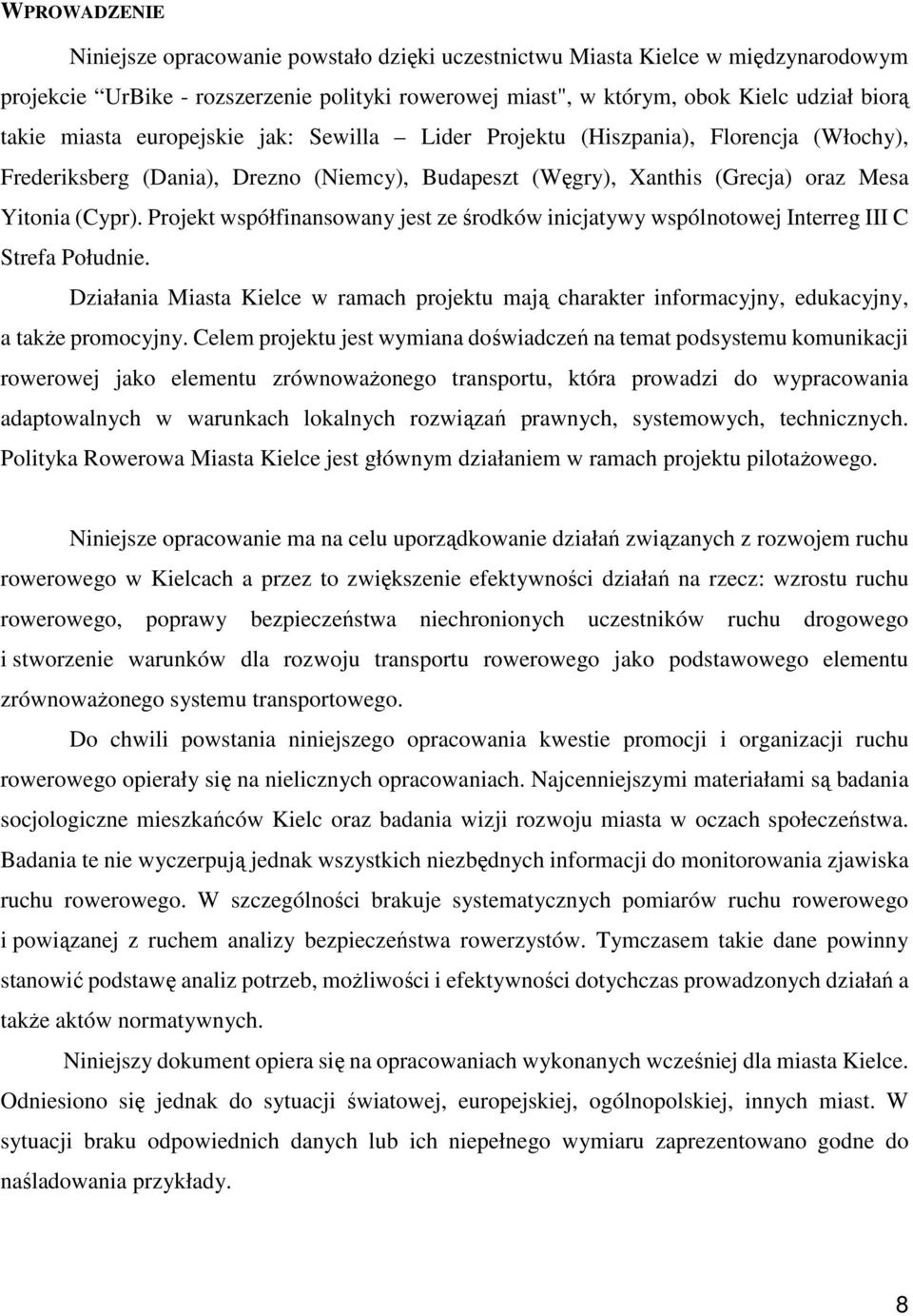 WPROWADZENIE

Niniejsze opracowanie powstało dzięki uczestnictwu Miasta Kielce w międzynarodowym projekcie "UrBike - rozszerzenie polityki rowerowej miast", w którym, obok Kielc udział biorą takie miasta europejskie jak: Sewilla – Lider Projektu (Hiszpania), Florencja (Włochy), Frederiksberg (Dania), Drezno (Niemcy), Budapeszt (Węgry), Xanthis (Grecja) oraz Mesa Yitonia (Cypr). Projekt współfinansowany jest ze środków inicjatywy wspólnotowej Interreg III C Strefa Południe.

Działania Miasta Kielce w ramach projektu mają charakter informacyjny, edukacyjny, a także promocyjny. Celem projektu jest wymiana doświadczeń na temat podsystemu komunikacji rowerowej jako elementu zrównoważonego transportu, która prowadzi do wypracowania adaptowalnych w warunkach lokalnych rozwiązań prawnych, systemowych, technicznych. Polityka Rowerowa Miasta Kielce jest głównym działaniem w ramach projektu pilotażowego.

Niniejsze opracowanie ma na celu uporządkowanie działań związanych z rozwojem ruchu rowerowego w Kielcach a przez to zwiększenie efektywności działań na rzecz: wzrostu ruchu rowerowego, poprawy bezpieczeństwa niechronionych uczestników ruchu drogowego i stworzenie warunków dla rozwoju transportu rowerowego jako podstawowego elementu zrównoważonego systemu transportowego.

Do chwili powstania niniejszego opracowania kwestie promocji i organizacji ruchu rowerowego opierały się na nielicznych opracowaniach. Najcenniejszymi materiałami są badania socjologiczne mieszkańców Kielc oraz badania wizji rozwoju miasta w oczach społeczeństwa. Badania te nie wyczerpują jednak wszystkich niezbędnych informacji do monitorowania zjawiska ruchu rowerowego. W szczególności brakuje systematycznych pomiarów ruchu rowerowego i powiązanej z ruchem analizy bezpieczeństwa rowerzystów. Tymczasem takie dane powinny stanowić podstawę analiz potrzeb, możliwości i efektywności dotychczas prowadzonych działań a także aktów normatywnych.

Niniejszy dokument opiera się na opracowaniach wykonanych wcześniej dla miasta Kielce. Odniesiono się jednak do sytuacji światowej, europejskiej, ogólnopolskiej, innych miast. W sytuacji braku odpowiednich danych lub ich niepełnego wymiaru zaprezentowano godne do naśladowania przykłady.

8